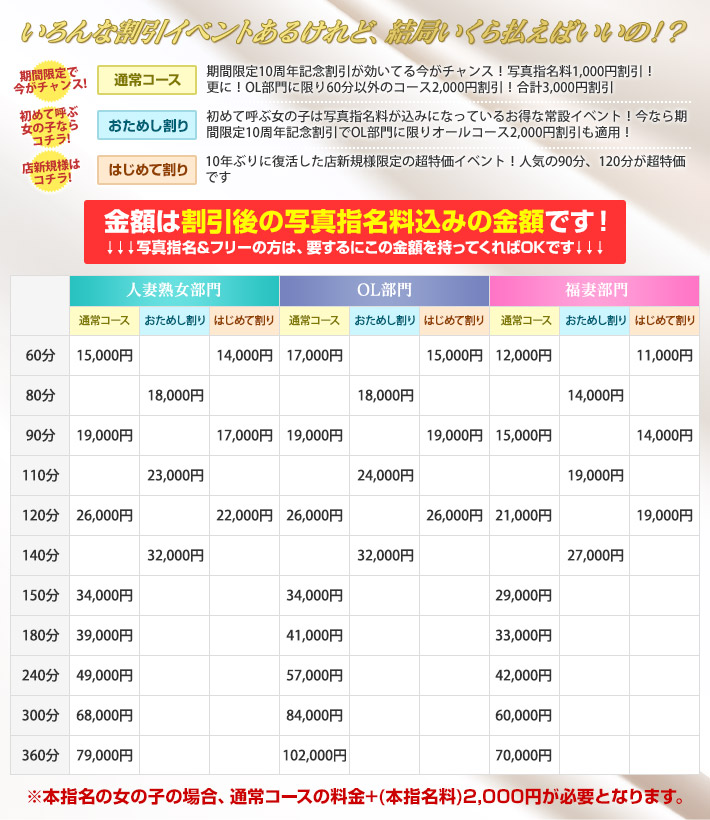 いろんな割引イベントあるけれど、結局いくら払えばいいの!?

期間限定で今がチャンス!
通常コース
期間限定10周年記念割引が効いてる今がチャンス！写真指名料1,000円割引！更に！OL部門に限り60分以外のコース2,000円割引！合計3,000円割引

初めて呼ぶ女の子ならコチラ!
おためし割り
初めて呼ぶ女の子は写真指名料が込みになっているお得な常設イベント！今なら期間限定10周年記念割引でOL部門に限りオールコース2,000円割引も適用！

店新規様はコチラ!
はじめて割り
10年ぶりに復活した店新規様限定の超特価イベント！人気の90分、120分が超特価です

金額は割引後の写真指名料込みの金額です！
↓↓↓写真指名&フリーの方は、要するにこの金額を持ってくればOKです↓↓↓

| | 人妻熟女部門 | | | OL部門 | | | 福妻部門 | | |
|---|---|---|---|---|---|---|---|---|---|
| | 通常コース | おためし割り | はじめて割り | 通常コース | おためし割り | はじめて割り | 通常コース | おためし割り | はじめて割り |
| 60分 | 15,000円 | | 14,000円 | 17,000円 | | 15,000円 | 12,000円 | | 11,000円 |
| 80分 | | 18,000円 | | | 18,000円 | | | 14,000円 | |
| 90分 | 19,000円 | | 17,000円 | 19,000円 | | 19,000円 | 15,000円 | | 14,000円 |
| 110分 | | 23,000円 | | | 24,000円 | | | 19,000円 | |
| 120分 | 26,000円 | | 22,000円 | 26,000円 | | 26,000円 | 21,000円 | | 19,000円 |
| 140分 | | 32,000円 | | | 32,000円 | | | 27,000円 | |
| 150分 | 34,000円 | | | 34,000円 | | | 29,000円 | | |
| 180分 | 39,000円 | | | 41,000円 | | | 33,000円 | | |
| 240分 | 49,000円 | | | 57,000円 | | | 42,000円 | | |
| 300分 | 68,000円 | | | 84,000円 | | | 60,000円 | | |
| 360分 | 79,000円 | | | 102,000円 | | | 70,000円 | | |

※本指名の女の子の場合、通常コースの料金+(本指名料)2,000円が必要となります。